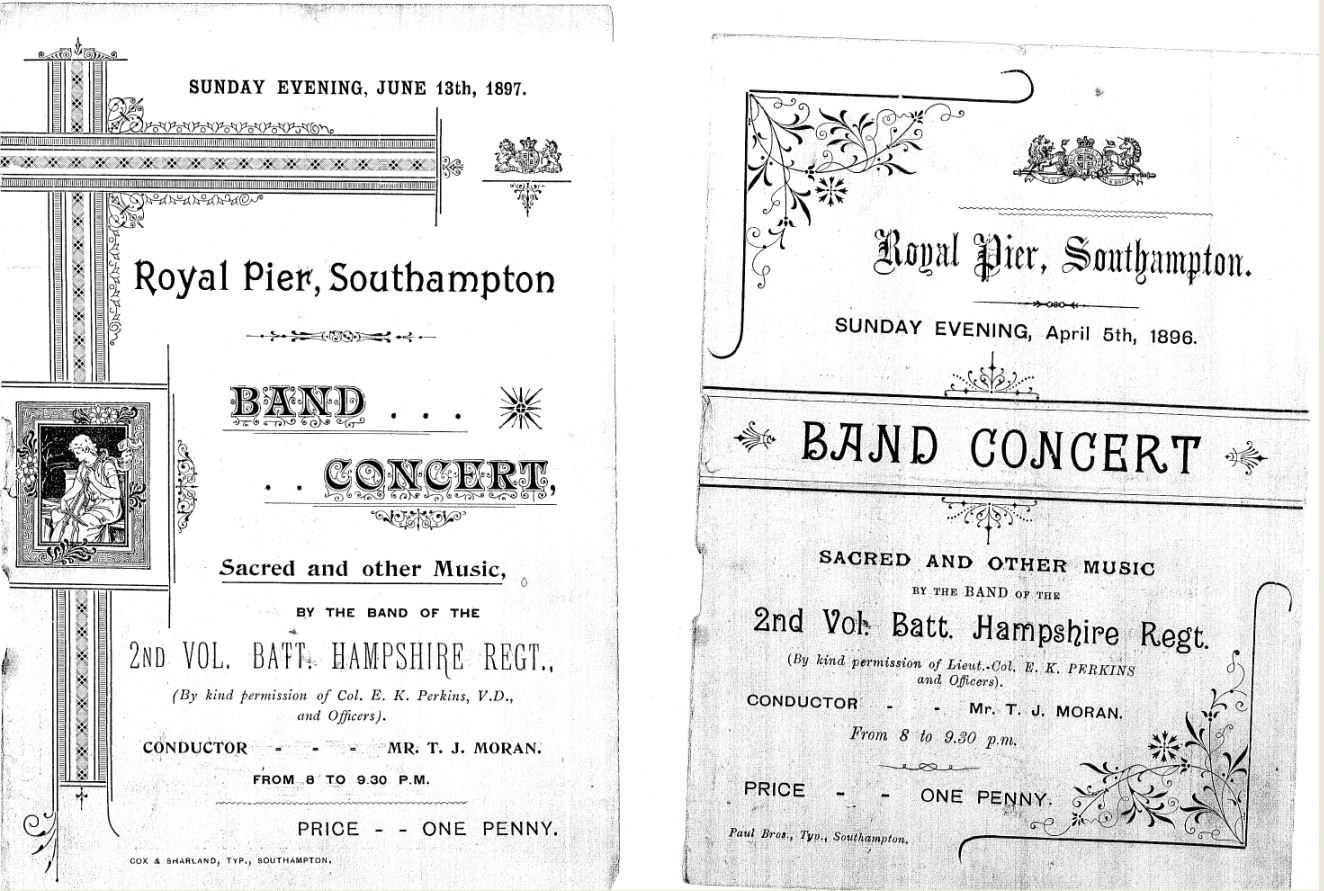 SUNDAY EVENING, JUNE 13th, 1897.

Royal Pier, Southampton

BAND . . .

. . CONCERT,

Sacred and other Music,

BY THE BAND OF THE

2ND VOL. BATT. HAMPSHIRE REGT.,

(By kind permission of Col. E. K. Perkins, V.D., and Officers).

CONDUCTOR - - - MR. T. J. MORAN.

FROM 8 TO 9.30 P.M.

PRICE - - ONE PENNY.

COX & SHARLAND, TYP., SOUTHAMPTON.

Royal Pier, Southampton.

SUNDAY EVENING, April 5th, 1896.

BAND CONCERT

SACRED AND OTHER MUSIC

BY THE BAND OF THE

2nd Vol. Batt. Hampshire Regt.

(By kind permission of Lieut.-Col. E. K. PERKINS and Officers).

CONDUCTOR - - Mr. T. J. MORAN.

From 8 to 9.30 p.m.

PRICE - - ONE PENNY.

Paul Bros., Typ., Southampton.